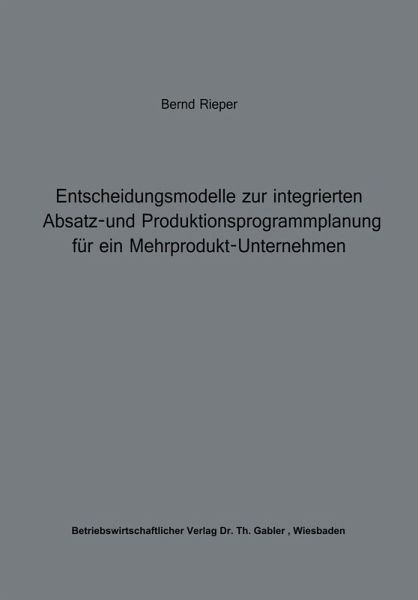 Bernd Rieper

Entscheidungsmodelle zur integrierten Absatz-und Produktionsprogrammplanung für ein Mehrprodukt-Unternehmen

Betriebswirtschaftlicher Verlag Dr. Th. Gabler , Wiesbaden